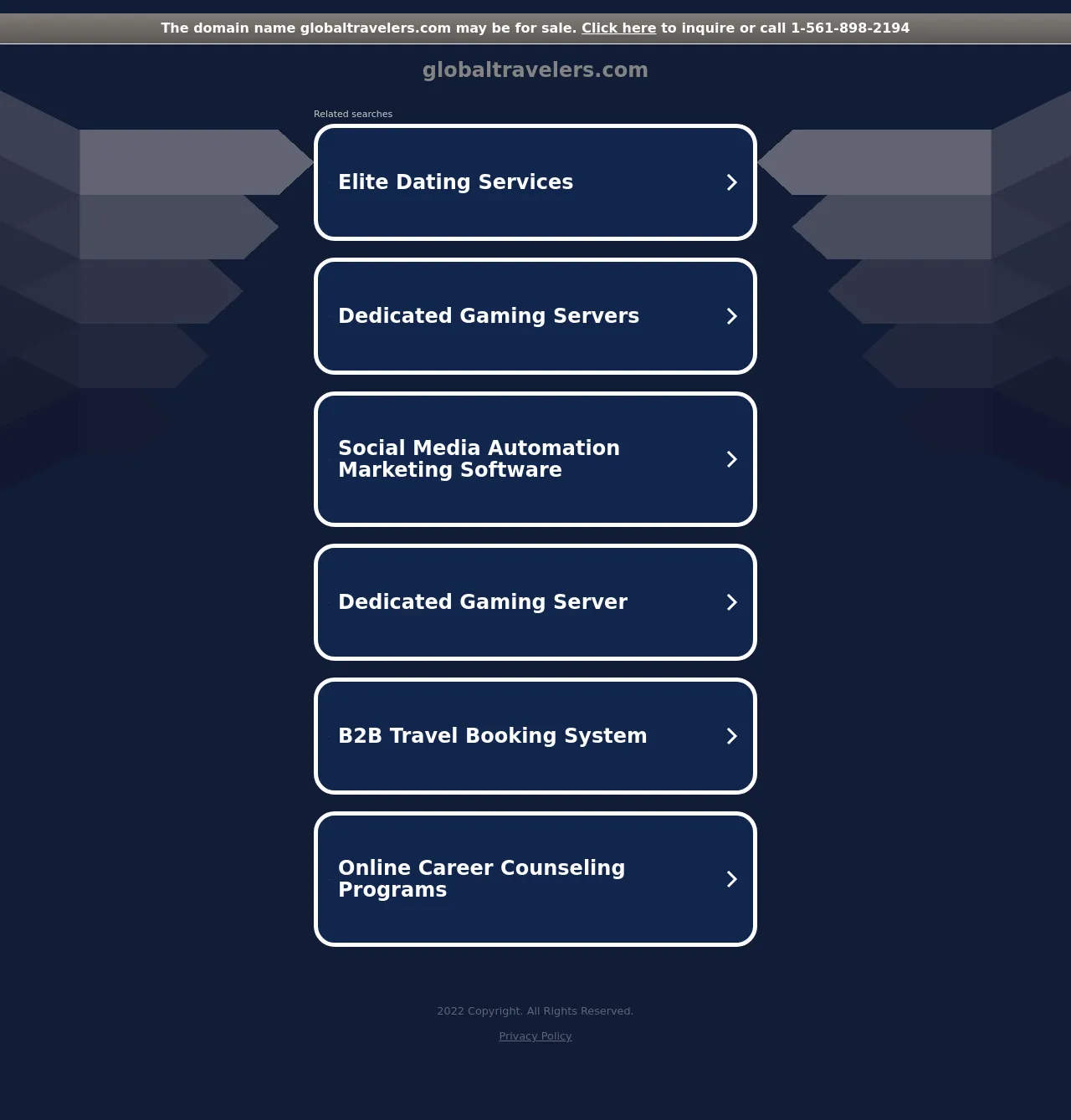 The domain name globaltravelers.com may be for sale. Click here to inquire or call 1-561-898-2194

globaltravelers.com

Related searches

Elite Dating Services

Dedicated Gaming Servers

Social Media Automation Marketing Software

Dedicated Gaming Server

B2B Travel Booking System

Online Career Counseling Programs

2022 Copyright. All Rights Reserved.

Privacy Policy